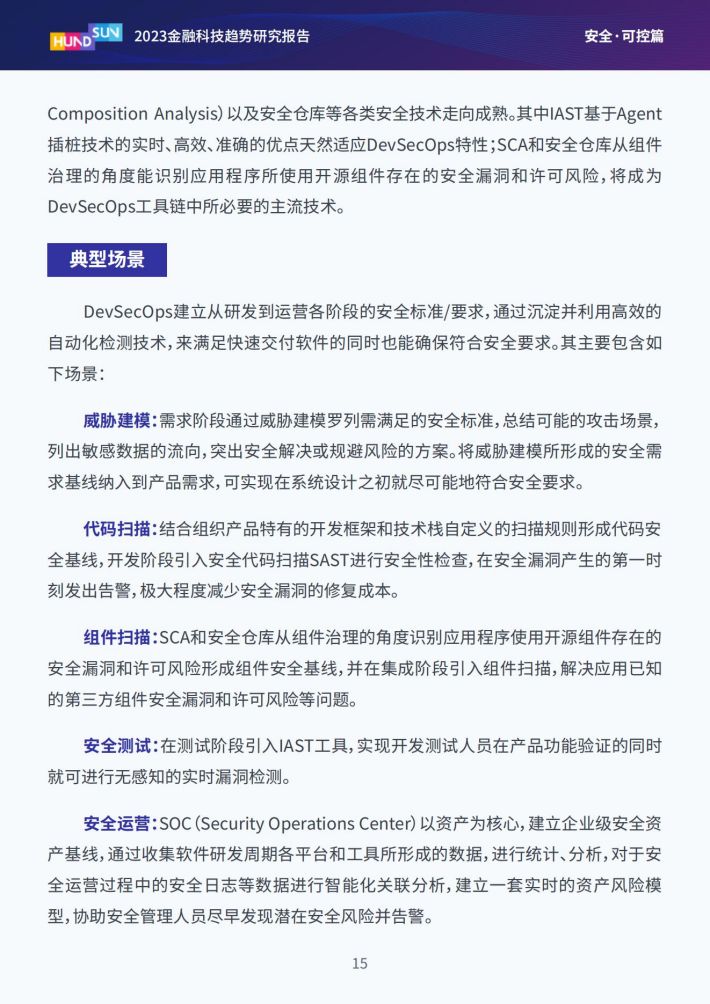 HUNDSUN 2023金融科技趋势研究报告 安全·可控篇

Composition Analysis）以及安全仓库等各类安全技术走向成熟。其中IAST基于Agent插桩技术的实时、高效、准确的优点天然适应DevSecOps特性；SCA和安全仓库从组件治理的角度能识别应用程序所使用开源组件存在的安全漏洞和许可风险，将成为DevSecOps工具链中所必要的主流技术。

典型场景

DevSecOps建立从研发到运营各阶段的安全标准/要求，通过沉淀并利用高效的自动化检测技术，来满足快速交付软件的同时也能确保符合安全要求。其主要包含如下场景：

威胁建模：需求阶段通过威胁建模罗列需满足的安全标准，总结可能的攻击场景，列出敏感数据的流向，突出安全解决或规避风险的方案。将威胁建模所形成的安全需求基线纳入到产品需求，可实现在系统设计之初就尽可能地符合安全要求。

代码扫描：结合组织产品特有的开发框架和技术栈自定义的扫描规则形成代码安全基线，开发阶段引入安全代码扫描SAST进行安全性检查，在安全漏洞产生的第一时刻发出告警，极大程度减少安全漏洞的修复成本。

组件扫描：SCA和安全仓库从组件治理的角度识别应用程序使用开源组件存在的安全漏洞和许可风险形成组件安全基线，并在集成阶段引入组件扫描，解决应用已知的第三方组件安全漏洞和许可风险等问题。

安全测试：在测试阶段引入IAST工具，实现开发测试人员在产品功能验证的同时就可进行无感知的实时漏洞检测。

安全运营：SOC（Security Operations Center）以资产为核心，建立企业级安全资产基线，通过收集软件研发周期各平台和工具所形成的数据，进行统计、分析，对于安全运营过程中的安全日志等数据进行智能化关联分析，建立一套实时的资产风险模型，协助安全管理人员尽早发现潜在安全风险并告警。

15